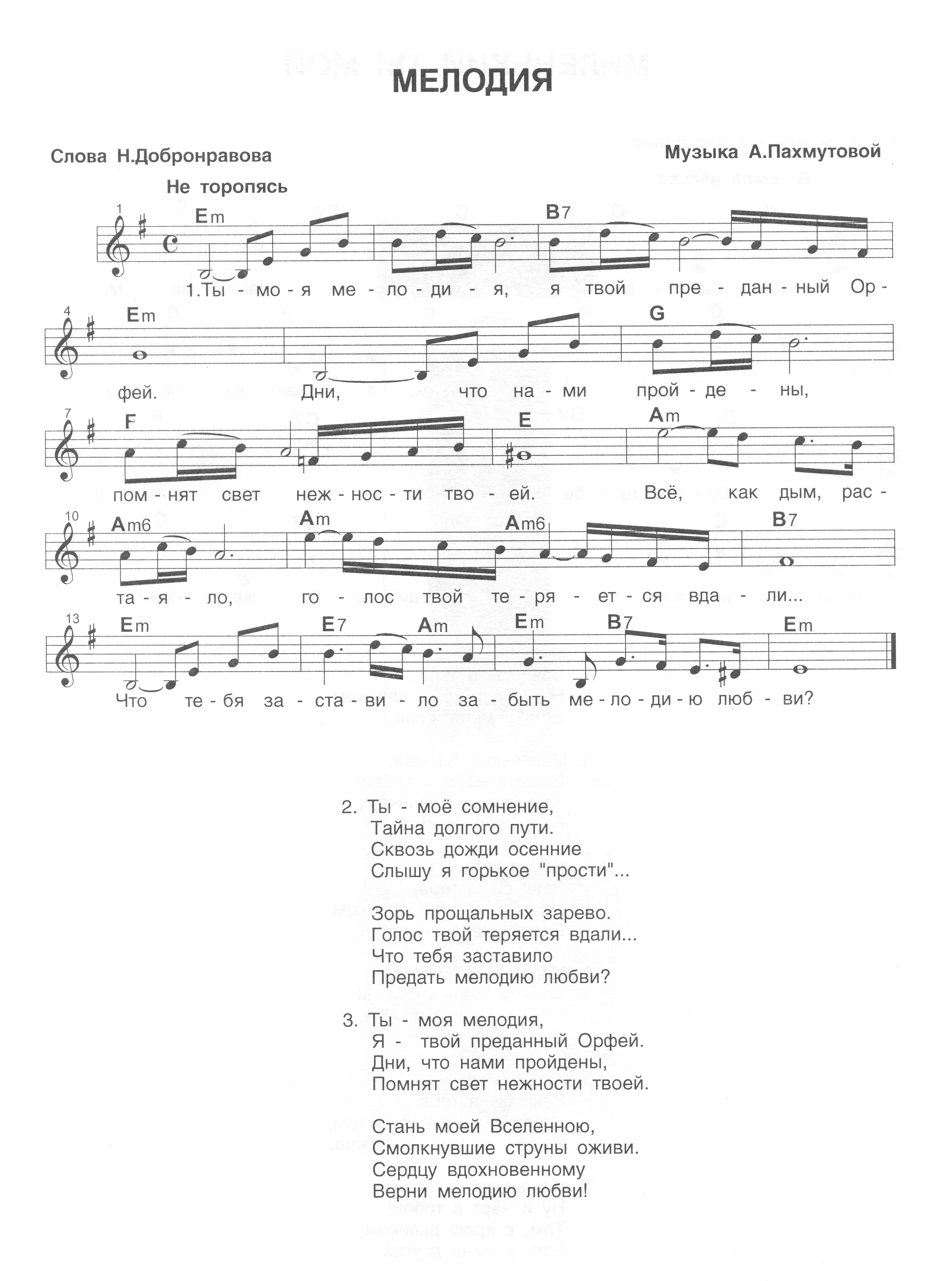 МЕЛОДИЯ

Слова Н.Добронравова

Музыка А.Пахмутовой

Не торопясь

1

Em

B7

1.Ты - мо - я ме - ло - ди - я, я твой пре - дан - ный Ор -

4

Em

G

фей. Дни, что на - ми прой - де - ны,

7

F

E

Am

пом - нят свет неж - нос - ти тво - ей. Всё, как дым, рас -

10

Am6

Am

Am6

B7

та - я - ло, го - лос твой те - ря - ет - ся вда - ли...

13

Em

E7

Am

Em

B7

Em

Что те - бя за - ста - ви - ло за - быть ме - ло - ди - ю люб - ви?

2. Ты - моё сомнение,
Тайна долгого пути.
Сквозь дожди осенние
Слышу я горькое "прости"...

Зорь прощальных зарево.
Голос твой теряется вдали...
Что тебя заставило
Предать мелодию любви?

3. Ты - моя мелодия,
Я - твой преданный Орфей.
Дни, что нами пройдены,
Помнят свет нежности твоей.

Стань моей Вселенною,
Смолкнувшие струны оживи.
Сердцу вдохновенному
Верни мелодию любви!